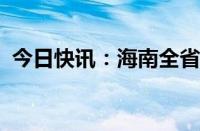 今日快讯：海南全省